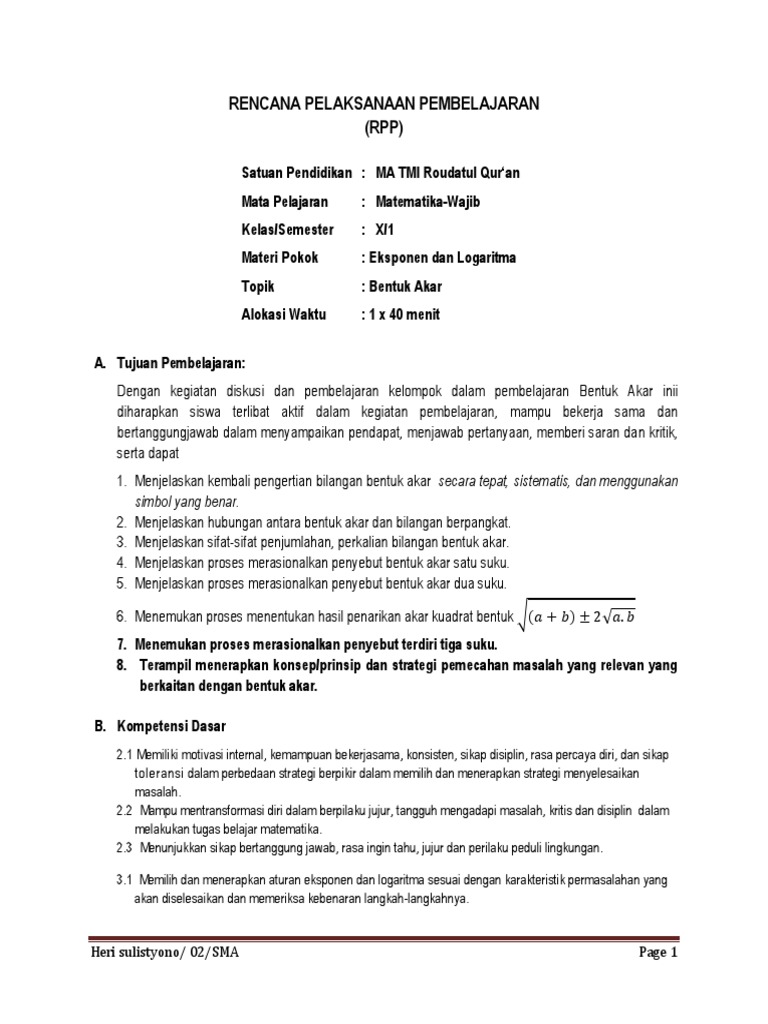 RENCANA PELAKSANAAN PEMBELAJARAN
(RPP)

Satuan Pendidikan : MA TMI Roudatul Qur'an
Mata Pelajaran : Matematika-Wajib
Kelas/Semester : X/1
Materi Pokok : Eksponen dan Logaritma
Topik : Bentuk Akar
Alokasi Waktu : 1 x 40 menit

A. Tujuan Pembelajaran:

Dengan kegiatan diskusi dan pembelajaran kelompok dalam pembelajaran Bentuk Akar inii diharapkan siswa terlibat aktif dalam kegiatan pembelajaran, mampu bekerja sama dan bertanggungjawab dalam menyampaikan pendapat, menjawab pertanyaan, memberi saran dan kritik, serta dapat

1. Menjelaskan kembali pengertian bilangan bentuk akar secara tepat, sistematis, dan menggunakan simbol yang benar.
2. Menjelaskan hubungan antara bentuk akar dan bilangan berpangkat.
3. Menjelaskan sifat-sifat penjumlahan, perkalian bilangan bentuk akar.
4. Menjelaskan proses merasionalkan penyebut bentuk akar satu suku.
5. Menjelaskan proses merasionalkan penyebut bentuk akar dua suku.
6. Menemukan proses menentukan hasil penarikan akar kuadrat bentuk $\sqrt{(a+b) \pm 2\sqrt{a.b}}$
7. Menemukan proses merasionalkan penyebut terdiri tiga suku.
8. Terampil menerapkan konsep/prinsip dan strategi pemecahan masalah yang relevan yang berkaitan dengan bentuk akar.

B. Kompetensi Dasar

2.1 Memiliki motivasi internal, kemampuan bekerjasama, konsisten, sikap disiplin, rasa percaya diri, dan sikap toleransi dalam perbedaan strategi berpikir dalam memilih dan menerapkan strategi menyelesaikan masalah.
2.2 Mampu mentransformasi diri dalam berpilaku jujur, tangguh mengadapi masalah, kritis dan disiplin dalam melakukan tugas belajar matematika.
2.3 Menunjukkan sikap bertanggung jawab, rasa ingin tahu, jujur dan perilaku peduli lingkungan.

3.1 Memilih dan menerapkan aturan eksponen dan logaritma sesuai dengan karakteristik permasalahan yang akan diselesaikan dan memeriksa kebenaran langkah-langkahnya.

Heri sulistyono/ 02/SMA Page 1